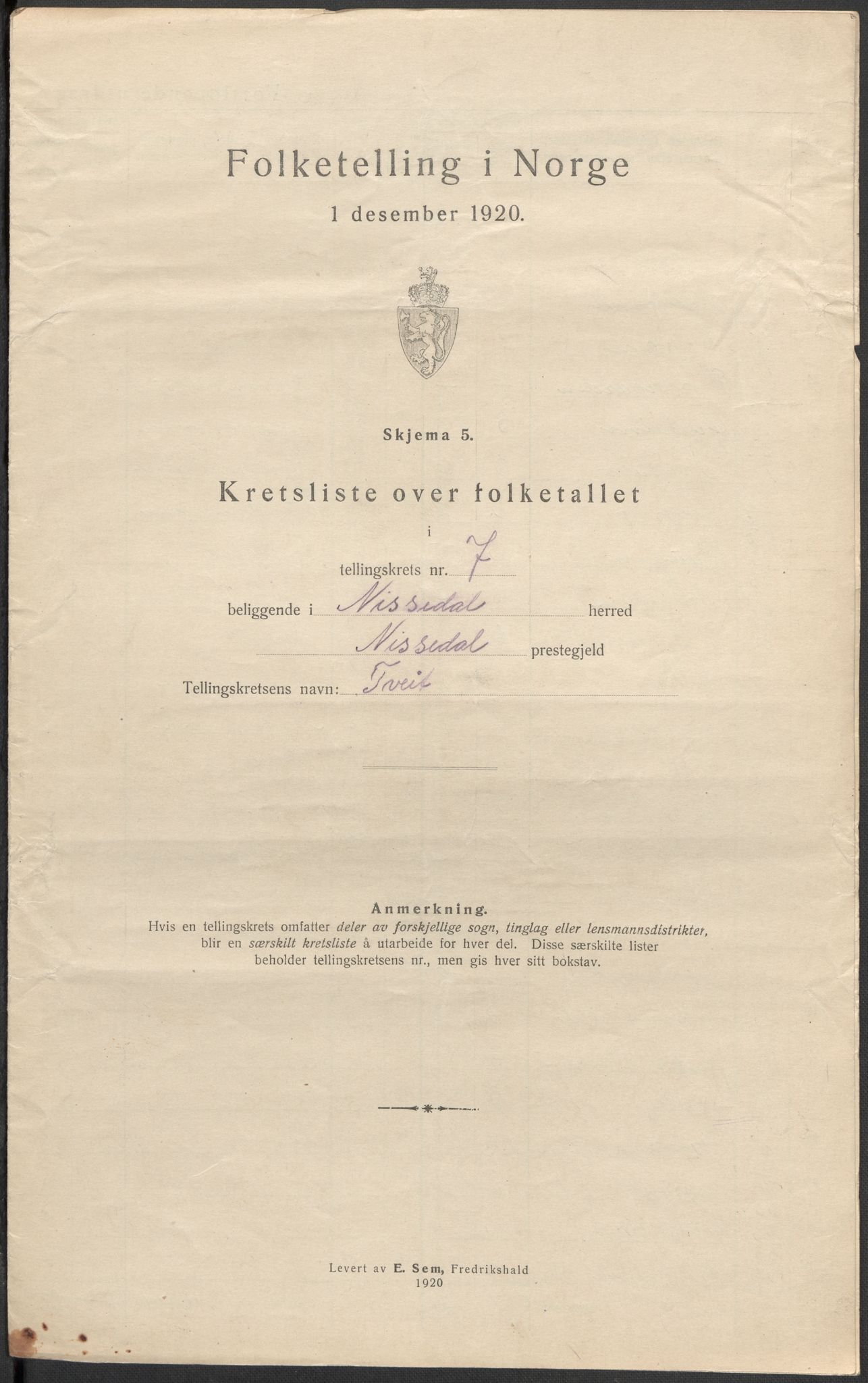 Folketelling i Norge

1 desember 1920.

Skjema 5.

Kretsliste over folketallet

i

tellingskrets nr. 7

beliggende i Nissedal herred

Nissedal prestegjeld

Tellingskretsens navn: Tveit

Anmerkning.
Hvis en tellingskrets omfatter deler av forskjellige sogn, tinglag eller lensmannsdistrikter, blir en særskilt kretsliste å utarbeide for hver del. Disse særskilte lister beholder tellingskretsens nr., men gis hver sitt bokstav.

Levert av E. Sem, Fredrikshald
1920